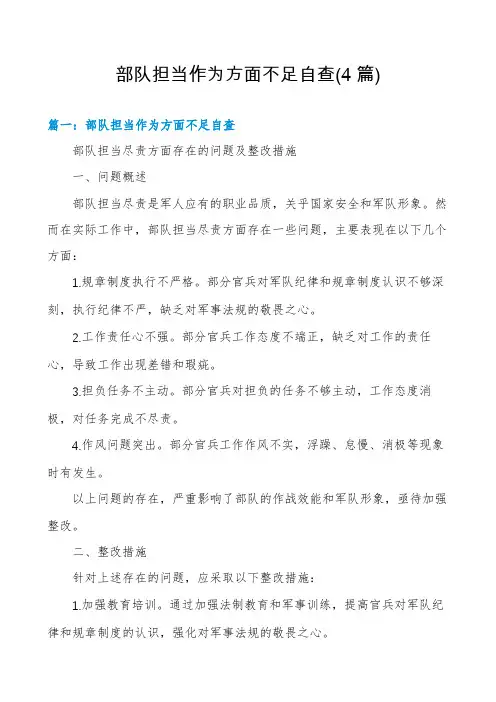 部队担当作为方面不足自查(4 篇)

篇一：部队担当作为方面不足自查

部队担当尽责方面存在的问题及整改措施

一、问题概述

部队担当尽责是军人应有的职业品质，关乎国家安全和军队形象。然而在实际工作中，部队担当尽责方面存在一些问题，主要表现在以下几个方面：

1.规章制度执行不严格。部分官兵对军队纪律和规章制度认识不够深刻，执行纪律不严，缺乏对军事法规的敬畏之心。

2.工作责任心不强。部分官兵工作态度不端正，缺乏对工作的责任心，导致工作出现差错和瑕疵。

3.担负任务不主动。部分官兵对担负的任务不够主动，工作态度消极，对任务完成不尽责。

4.作风问题突出。部分官兵工作作风不实，浮躁、怠慢、消极等现象时有发生。

以上问题的存在，严重影响了部队的作战效能和军队形象，亟待加强整改。

二、整改措施

针对上述存在的问题，应采取以下整改措施：

1.加强教育培训。通过加强法制教育和军事训练，提高官兵对军队纪律和规章制度的认识，强化对军事法规的敬畏之心。